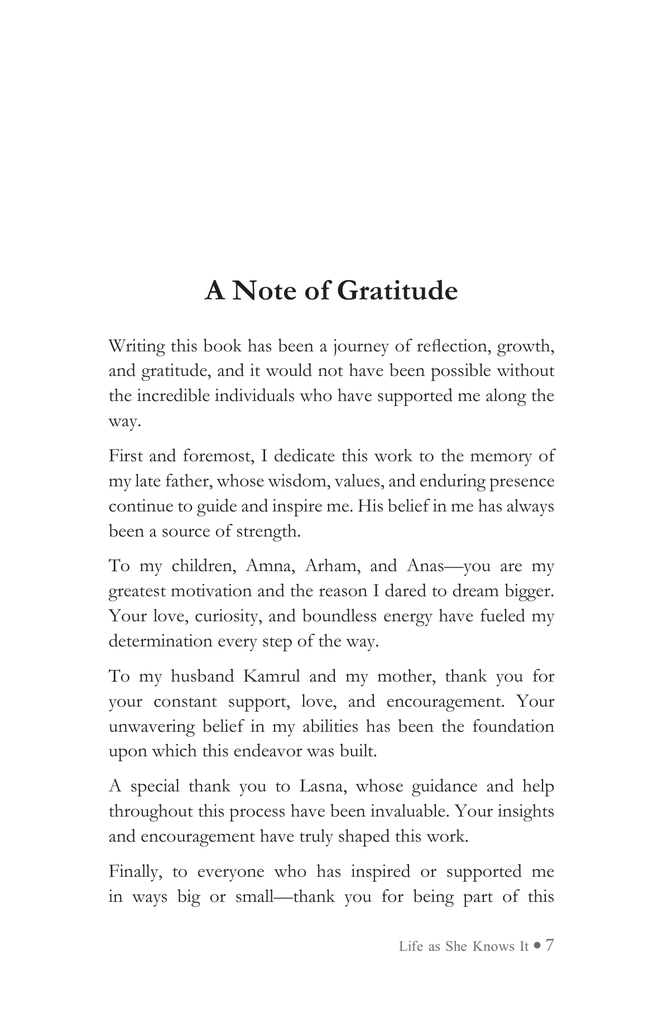 A Note of Gratitude

Writing this book has been a journey of reflection, growth, and gratitude, and it would not have been possible without the incredible individuals who have supported me along the way.

First and foremost, I dedicate this work to the memory of my late father, whose wisdom, values, and enduring presence continue to guide and inspire me. His belief in me has always been a source of strength.

To my children, Amna, Arham, and Anas—you are my greatest motivation and the reason I dared to dream bigger. Your love, curiosity, and boundless energy have fueled my determination every step of the way.

To my husband Kamrul and my mother, thank you for your constant support, love, and encouragement. Your unwavering belief in my abilities has been the foundation upon which this endeavor was built.

A special thank you to Lasna, whose guidance and help throughout this process have been invaluable. Your insights and encouragement have truly shaped this work.

Finally, to everyone who has inspired or supported me in ways big or small—thank you for being part of this

Life as She Knows It • 7